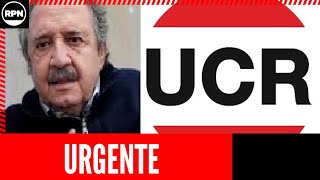 RPN

UCR

URGENTE